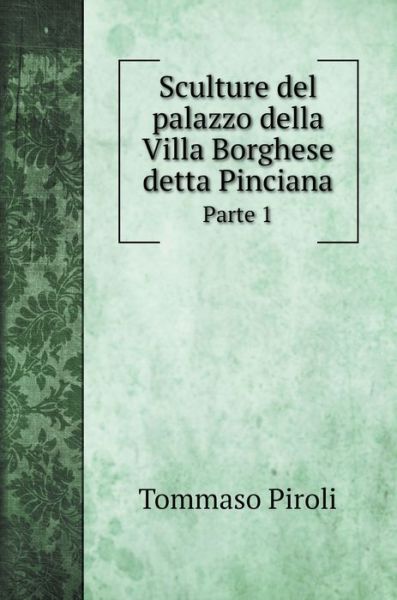 Sculture del palazzo della Villa Borghese detta Pinciana

Parte 1

Tommaso Piroli